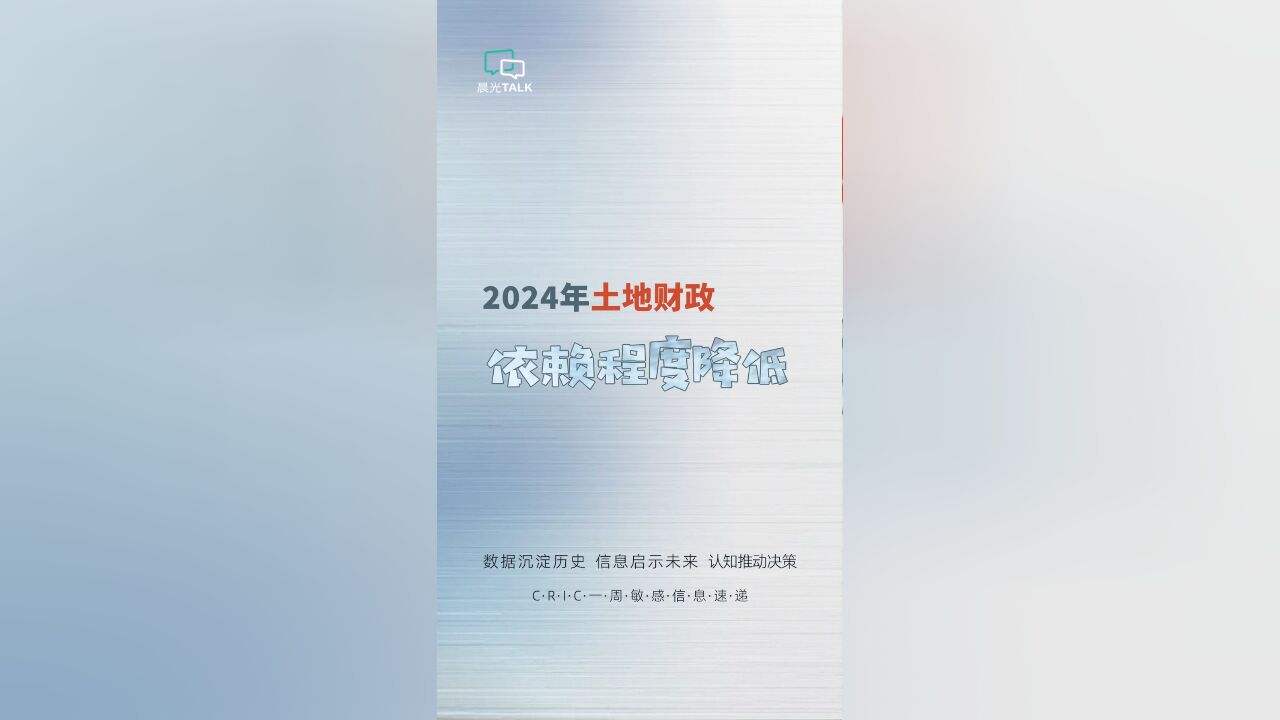 晨光TALK

2024年土地财政

依赖程度降低

数据沉淀历史 信息启示未来 认知推动决策

C·R·I·C·一·周·敏·感·信·息·速·递